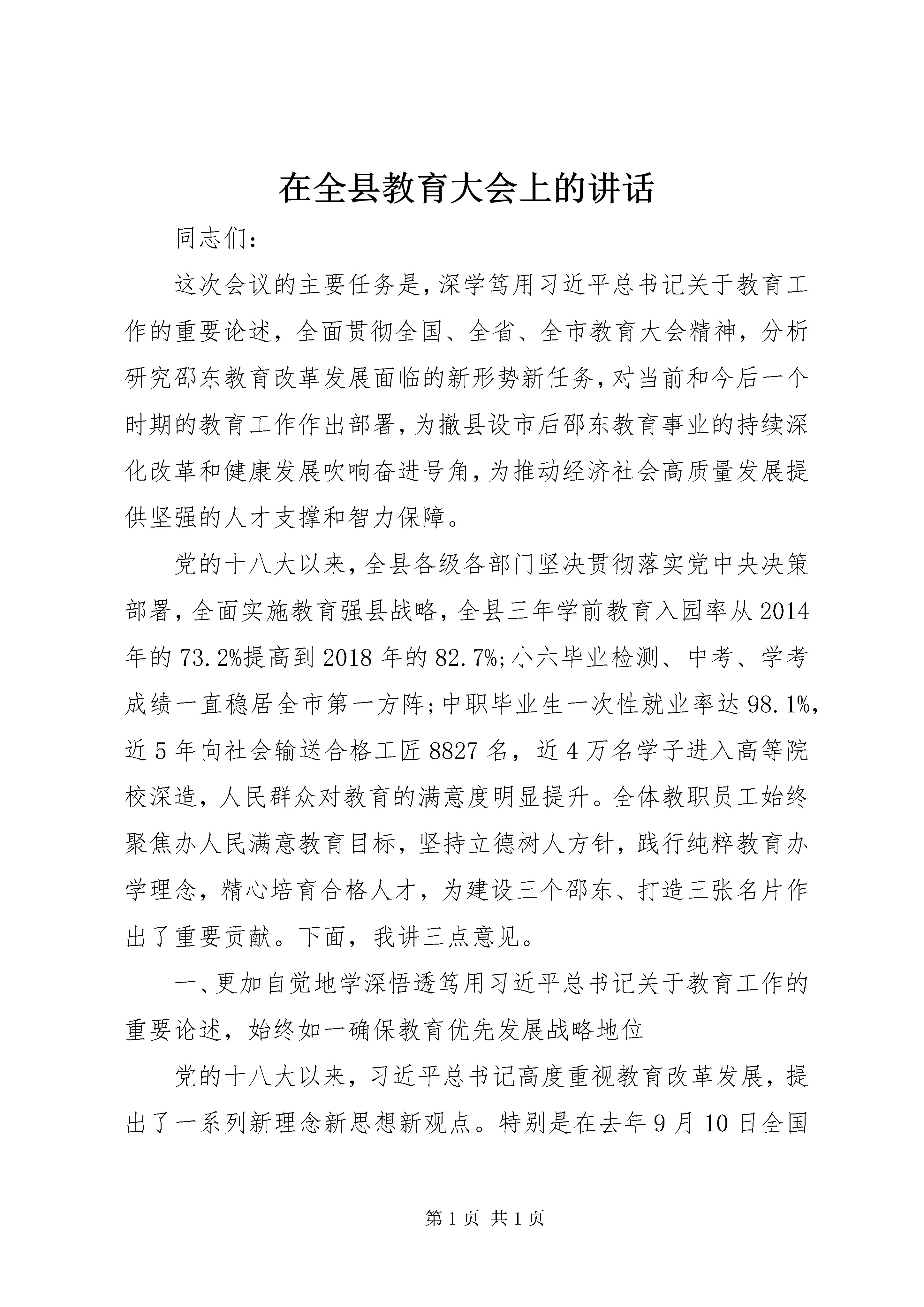 在全县教育大会上的讲话

同志们：

这次会议的主要任务是，深学笃用习近平总书记关于教育工作的重要论述，全面贯彻全国、全省、全市教育大会精神，分析研究邵东教育改革发展面临的新形势新任务，对当前和今后一个时期的教育工作作出部署，为撤县设市后邵东教育事业的持续深化改革和健康发展吹响奋进号角，为推动经济社会高质量发展提供坚强的人才支撑和智力保障。

党的十八大以来，全县各级各部门坚决贯彻落实党中央决策部署，全面实施教育强县战略，全县三年学前教育入园率从2014年的73.2%提高到2018年的82.7%；小六毕业检测、中考、学考成绩一直稳居全市第一方阵；中职毕业生一次性就业率达98.1%，近5年向社会输送合格工匠8827名，近4万名学子进入高等院校深造，人民群众对教育的满意度明显提升。全体教职员工始终聚焦办人民满意教育目标，坚持立德树人方针，践行纯粹教育办学理念，精心培育合格人才，为建设三个邵东、打造三张名片作出了重要贡献。下面，我讲三点意见。

一、更加自觉地学深悟透笃用习近平总书记关于教育工作的重要论述，始终如一确保教育优先发展战略地位

党的十八大以来，习近平总书记高度重视教育改革发展，提出了一系列新理念新思想新观点。特别是在去年9月10日全国

第1页 共1页